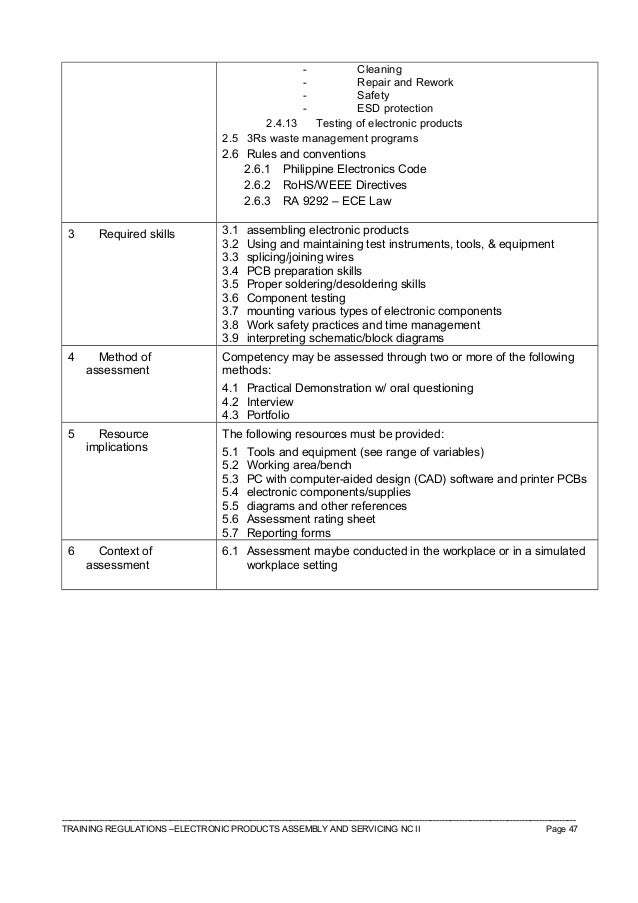 | | |
|---|---|
| | - Cleaning<br>- Repair and Rework<br>- Safety<br>- ESD protection<br>2.4.13 Testing of electronic products<br>2.5 3Rs waste management programs<br>2.6 Rules and conventions<br>2.6.1 Philippine Electronics Code<br>2.6.2 RoHS/WEEE Directives<br>2.6.3 RA 9292 – ECE Law |
| 3 Required skills | 3.1 assembling electronic products<br>3.2 Using and maintaining test instruments, tools, & equipment<br>3.3 splicing/joining wires<br>3.4 PCB preparation skills<br>3.5 Proper soldering/desoldering skills<br>3.6 Component testing<br>3.7 mounting various types of electronic components<br>3.8 Work safety practices and time management<br>3.9 interpreting schematic/block diagrams |
| 4 Method of assessment | Competency may be assessed through two or more of the following methods:<br>4.1 Practical Demonstration w/ oral questioning<br>4.2 Interview<br>4.3 Portfolio |
| 5 Resource implications | The following resources must be provided:<br>5.1 Tools and equipment (see range of variables)<br>5.2 Working area/bench<br>5.3 PC with computer-aided design (CAD) software and printer PCBs<br>5.4 electronic components/supplies<br>5.5 diagrams and other references<br>5.6 Assessment rating sheet<br>5.7 Reporting forms |
| 6 Context of assessment | 6.1 Assessment maybe conducted in the workplace or in a simulated workplace setting |

TRAINING REGULATIONS –ELECTRONIC PRODUCTS ASSEMBLY AND SERVICING NC II Page 47